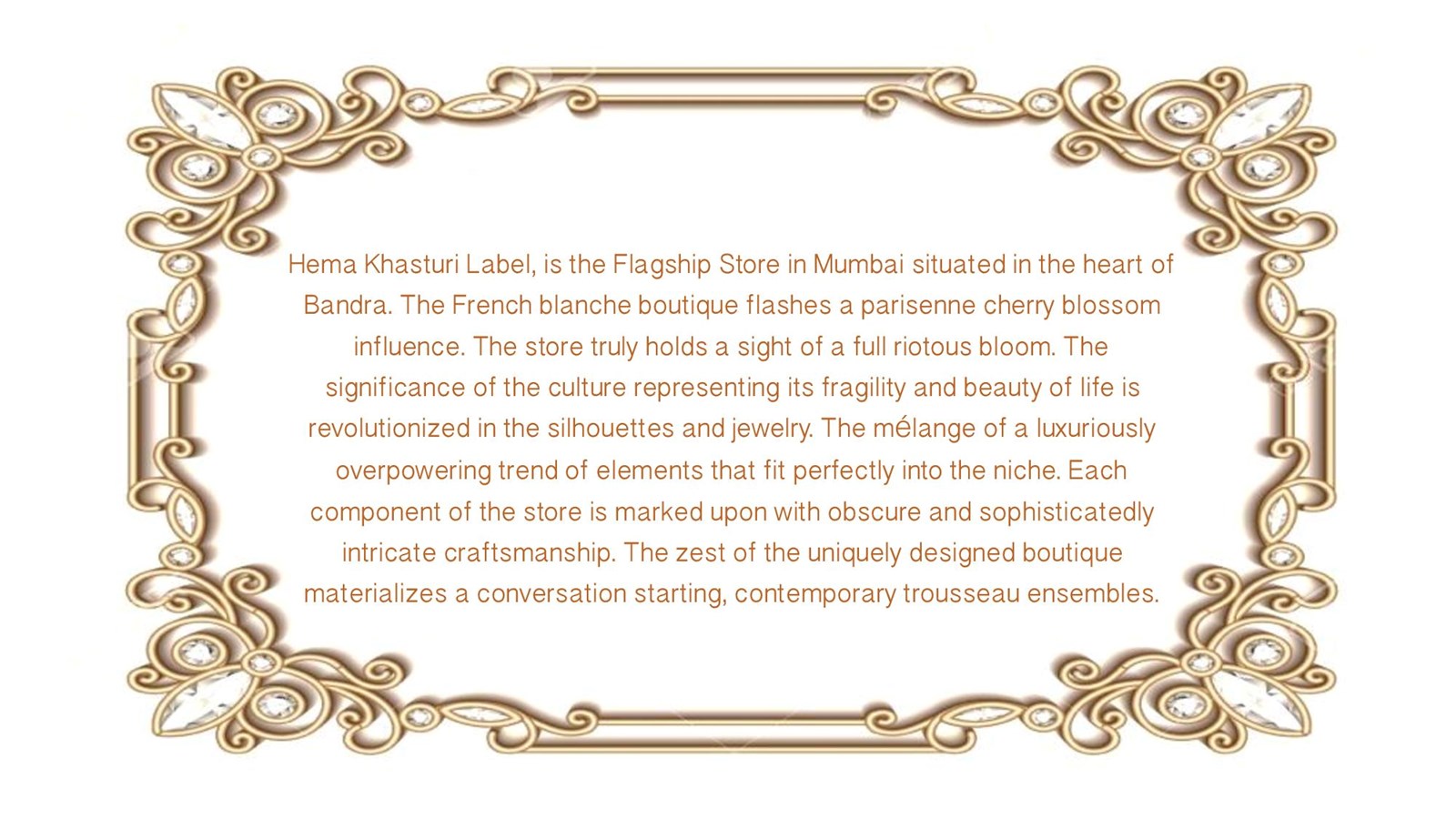 Hema Khasturi Label, is the Flagship Store in Mumbai situated in the heart of Bandra. The French blanche boutique flashes a parisenne cherry blossom influence. The store truly holds a sight of a full riotous bloom. The significance of the culture representing its fragility and beauty of life is revolutionized in the silhouettes and jewelry. The mélange of a luxuriously overpowering trend of elements that fit perfectly into the niche. Each component of the store is marked upon with obscure and sophisticatedly intricate craftsmanship. The zest of the uniquely designed boutique materializes a conversation starting, contemporary trousseau ensembles.